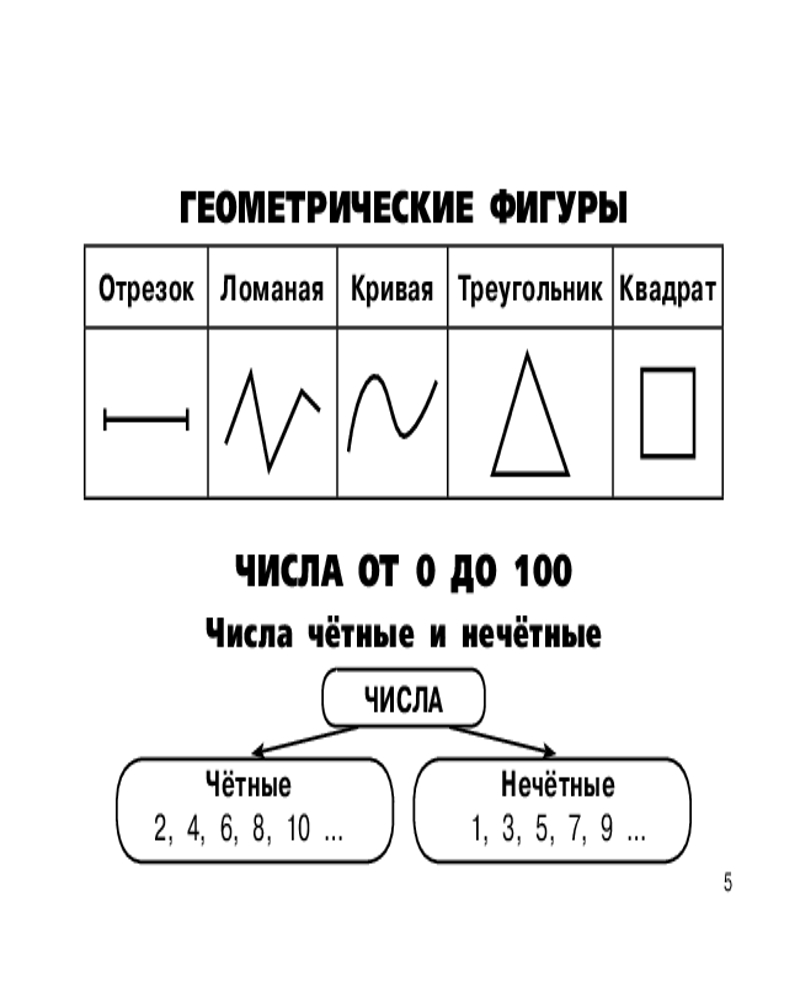 ГЕОМЕТРИЧЕСКИЕ ФИГУРЫ

| Отрезок | Ломаная | Кривая | Треугольник | Квадрат |
|---|---|---|---|---|
| | | | | |

ЧИСЛА ОТ 0 ДО 100

Числа чётные и нечётные

ЧИСЛА

Чётные
2, 4, 6, 8, 10 ...

Нечётные
1, 3, 5, 7, 9 ...

5